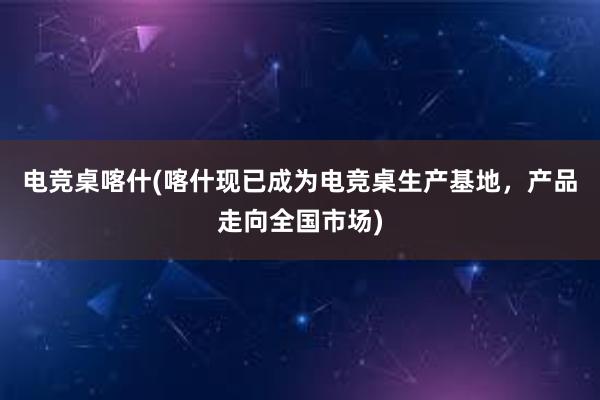 电竞桌喀什(喀什现已成为电竞桌生产基地，产品走向全国市场)